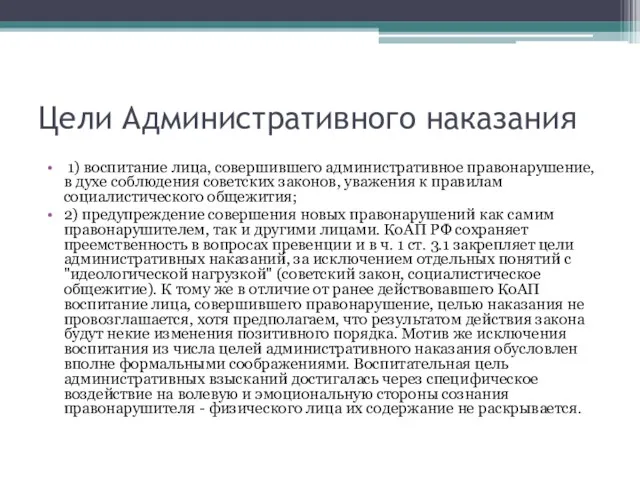 Цели Административного наказания

• 1) воспитание лица, совершившего административное правонарушение, в духе соблюдения советских законов, уважения к правилам социалистического общежития;

• 2) предупреждение совершения новых правонарушений как самим правонарушителем, так и другими лицами. КоАП РФ сохраняет преемственность в вопросах превенции и в ч. 1 ст. 3.1 закрепляет цели административных наказаний, за исключением отдельных понятий с "идеологической нагрузкой" (советский закон, социалистическое общежитие). К тому же в отличие от ранее действовавшего КоАП воспитание лица, совершившего правонарушение, целью наказания не провозглашается, хотя предполагаем, что результатом действия закона будут некие изменения позитивного порядка. Мотив же исключения воспитания из числа целей административного наказания обусловлен вполне формальными соображениями. Воспитательная цель административных взысканий достигалась через специфическое воздействие на волевую и эмоциональную стороны сознания правонарушителя - физического лица их содержание не раскрывается.